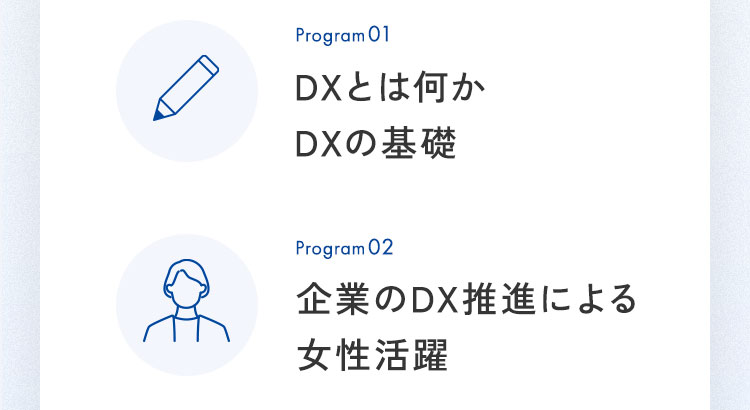 Program 01

DXとは何か
DXの基礎

Program 02

企業のDX推進による
女性活躍